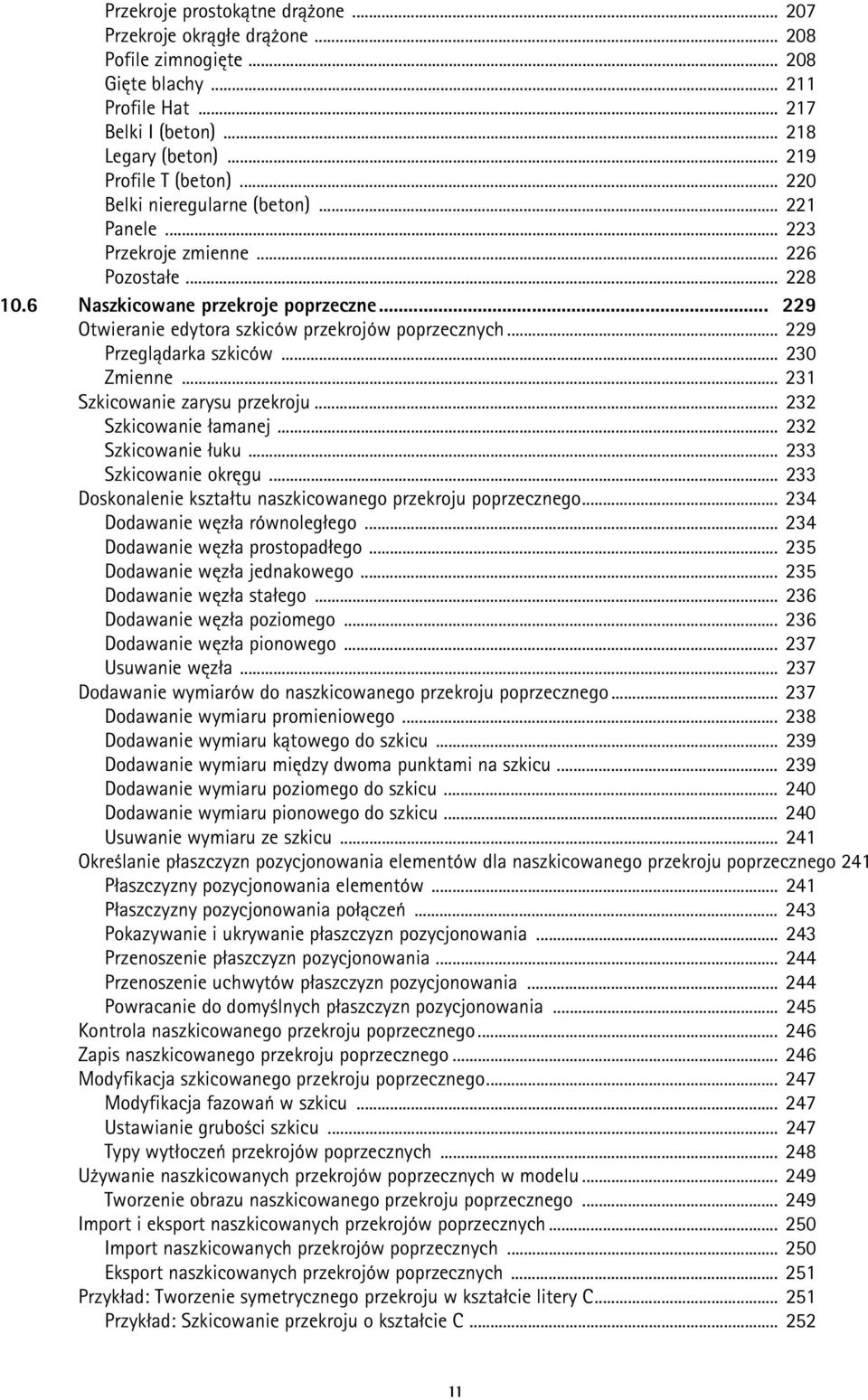 Przekroje prostokątne drążone ... 207
Przekroje okrągłe drążone ... 208
Pofile zimnogięte ... 208
Gięte blachy ... 211
Profile Hat ... 217
Belki I (beton) ... 218
Legary (beton) ... 219
Profile T (beton) ... 220
Belki nieregularne (beton) ... 221
Panele ... 223
Przekroje zmienne ... 226
Pozostałe ... 228
10.6 Naszkicowane przekroje poprzeczne ... 229
Otwieranie edytora szkiców przekrojów poprzecznych ... 229
Przeglądarka szkiców ... 230
Zmienne ... 231
Szkicowanie zarysu przekroju ... 232
Szkicowanie łamanej ... 232
Szkicowanie łuku ... 233
Szkicowanie okręgu ... 233
Doskonalenie kształtu naszkicowanego przekroju poprzecznego ... 234
Dodawanie węzła równoległego ... 234
Dodawanie węzła prostopadłego ... 235
Dodawanie węzła jednakowego ... 235
Dodawanie węzła stałego ... 236
Dodawanie węzła poziomego ... 236
Dodawanie węzła pionowego ... 237
Usuwanie węzła ... 237
Dodawanie wymiarów do naszkicowanego przekroju poprzecznego ... 237
Dodawanie wymiaru promieniowego ... 238
Dodawanie wymiaru kątowego do szkicu ... 239
Dodawanie wymiaru między dwoma punktami na szkicu ... 239
Dodawanie wymiaru poziomego do szkicu ... 240
Dodawanie wymiaru pionowego do szkicu ... 240
Usuwanie wymiaru ze szkicu ... 241
Określanie płaszczyzn pozycjonowania elementów dla naszkicowanego przekroju poprzecznego 241
Płaszczyzny pozycjonowania elementów ... 241
Płaszczyzny pozycjonowania połączeń ... 243
Pokazywanie i ukrywanie płaszczyzn pozycjonowania ... 243
Przenoszenie płaszczyzn pozycjonowania ... 244
Przenoszenie uchwytów płaszczyzn pozycjonowania ... 244
Powracanie do domyślnych płaszczyzn pozycjonowania ... 245
Kontrola naszkicowanego przekroju poprzecznego ... 246
Zapis naszkicowanego przekroju poprzecznego ... 246
Modyfikacja szkicowanego przekroju poprzecznego ... 247
Modyfikacja fazowań w szkicu ... 247
Ustawianie grubości szkicu ... 247
Typy wytłoczeń przekrojów poprzecznych ... 248
Używanie naszkicowanych przekrojów poprzecznych w modelu ... 249
Tworzenie obrazu naszkicowanego przekroju poprzecznego ... 249
Import i eksport naszkicowanych przekrojów poprzecznych ... 250
Import naszkicowanych przekrojów poprzecznych ... 250
Eksport naszkicowanych przekrojów poprzecznych ... 251
Przykład: Tworzenie symetrycznego przekroju w kształcie litery C ... 251
Przykład: Szkicowanie przekroju o kształcie C ... 252

11